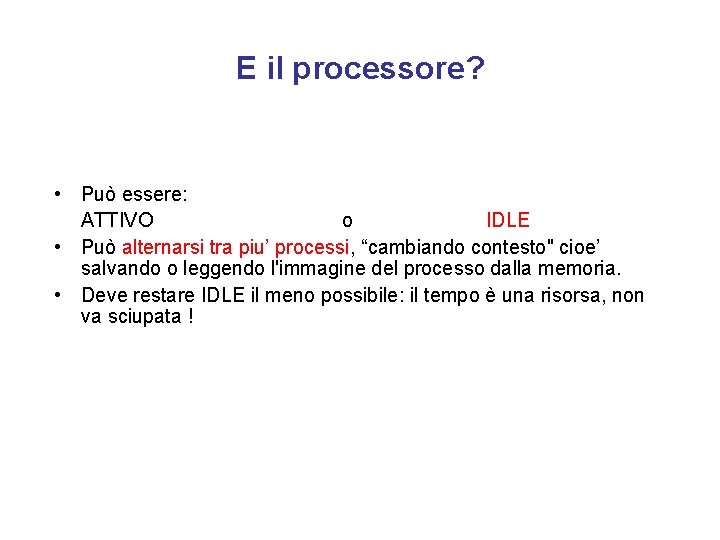 E il processore?

• Può essere:
ATTIVO o IDLE
• Può alternarsi tra piu' processi, "cambiando contesto" cioe' salvando o leggendo l'immagine del processo dalla memoria.
• Deve restare IDLE il meno possibile: il tempo è una risorsa, non va sciupata !